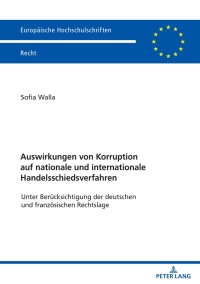 Europäische Hochschulschriften

Recht

Sofia Walla

Auswirkungen von Korruption auf nationale und internationale Handelsschiedsverfahren

Unter Berücksichtigung der deutschen und französischen Rechtslage

PETER LANG